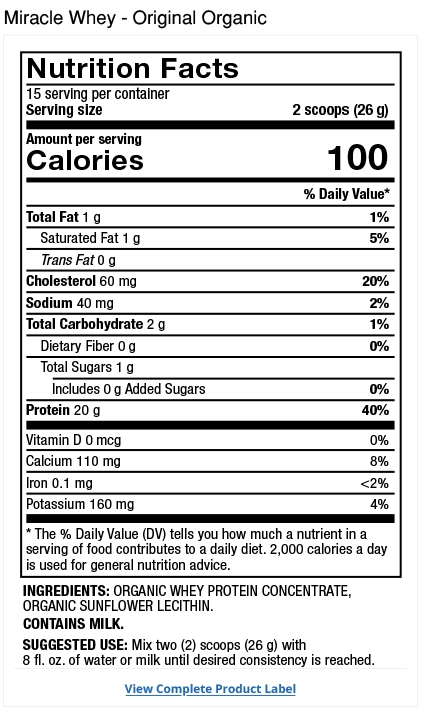 Miracle Whey - Original Organic

Nutrition Facts
15 serving per container
Serving size 2 scoops (26 g)

Amount per serving
Calories 100

| | % Daily Value* |
|---|---|
| Total Fat 1 g | 1% |
| Saturated Fat 1 g | 5% |
| Trans Fat 0 g | |
| Cholesterol 60 mg | 20% |
| Sodium 40 mg | 2% |
| Total Carbohydrate 2 g | 1% |
| Dietary Fiber 0 g | 0% |
| Total Sugars 1 g | |
| Includes 0 g Added Sugars | 0% |
| Protein 20 g | 40% |
| Vitamin D 0 mcg | 0% |
| Calcium 110 mg | 8% |
| Iron 0.1 mg | <2% |
| Potassium 160 mg | 4% |

* The % Daily Value (DV) tells you how much a nutrient in a serving of food contributes to a daily diet. 2,000 calories a day is used for general nutrition advice.

INGREDIENTS: ORGANIC WHEY PROTEIN CONCENTRATE, ORGANIC SUNFLOWER LECITHIN.
CONTAINS MILK.
SUGGESTED USE: Mix two (2) scoops (26 g) with 8 fl. oz. of water or milk until desired consistency is reached.

View Complete Product Label